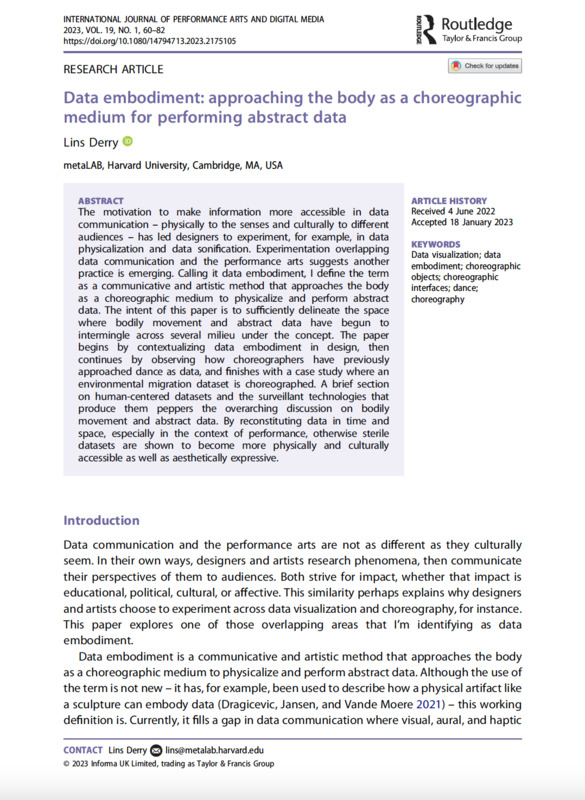 INTERNATIONAL JOURNAL OF PERFORMANCE ARTS AND DIGITAL MEDIA
2023, VOL. 19, NO. 1, 60–82
https://doi.org/10.1080/14794713.2023.2175105

Routledge
Taylor & Francis Group

RESEARCH ARTICLE

Check for updates

Data embodiment: approaching the body as a choreographic medium for performing abstract data

Lins Derry

metaLAB, Harvard University, Cambridge, MA, USA

ABSTRACT
The motivation to make information more accessible in data communication – physically to the senses and culturally to different audiences – has led designers to experiment, for example, in data physicalization and data sonification. Experimentation overlapping data communication and the performance arts suggests another practice is emerging. Calling it data embodiment, I define the term as a communicative and artistic method that approaches the body as a choreographic medium to physicalize and perform abstract data. The intent of this paper is to sufficiently delineate the space where bodily movement and abstract data have begun to intermingle across several milieu under the concept. The paper begins by contextualizing data embodiment in design, then continues by observing how choreographers have previously approached dance as data, and finishes with a case study where an environmental migration dataset is choreographed. A brief section on human-centered datasets and the surveillant technologies that produce them peppers the overarching discussion on bodily movement and abstract data. By reconstituting data in time and space, especially in the context of performance, otherwise sterile datasets are shown to become more physically and culturally accessible as well as aesthetically expressive.

ARTICLE HISTORY
Received 4 June 2022
Accepted 18 January 2023

KEYWORDS
Data visualization; data embodiment; choreographic objects; choreographic interfaces; dance; choreography

Introduction

Data communication and the performance arts are not as different as they culturally seem. In their own ways, designers and artists research phenomena, then communicate their perspectives of them to audiences. Both strive for impact, whether that impact is educational, political, cultural, or affective. This similarity perhaps explains why designers and artists choose to experiment across data visualization and choreography, for instance. This paper explores one of those overlapping areas that I'm identifying as data embodiment.

Data embodiment is a communicative and artistic method that approaches the body as a choreographic medium to physicalize and perform abstract data. Although the use of the term is not new – it has, for example, been used to describe how a physical artifact like a sculpture can embody data (Dragicevic, Jansen, and Vande Moere 2021) – this working definition is. Currently, it fills a gap in data communication where visual, aural, and haptic

CONTACT Lins Derry lins@metalab.harvard.edu
© 2023 Informa UK Limited, trading as Taylor & Francis Group